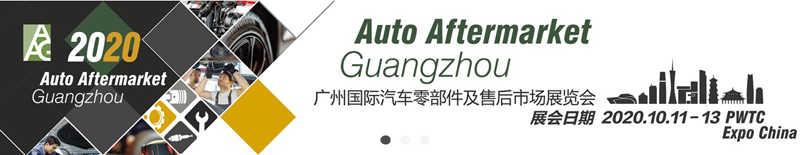 AAG 2020
Auto Aftermarket
Guangzhou

Auto Aftermarket
Guangzhou
广州国际汽车零部件及售后市场展览会
展会日期 2020.10.11－13 PWTC Expo China